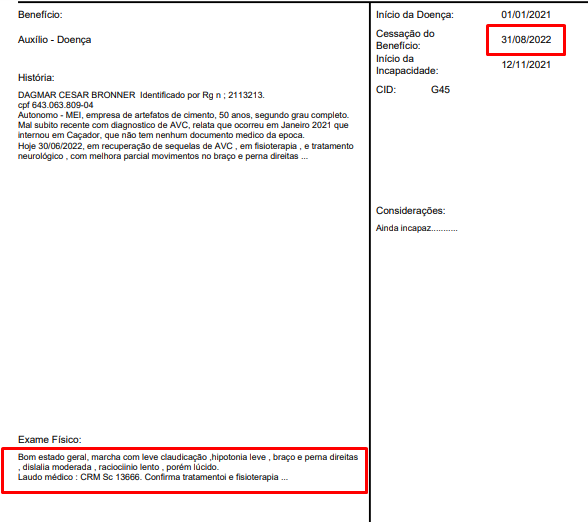 Benefício:

Auxílio - Doença

História:

DAGMAR CESAR BRONNER Identificado por Rg n ; 2113213.
cpf 643.063.809-04
Autonomo - MEI, empresa de artefatos de cimento, 50 anos, segundo grau completo.
Mal subito recente com diagnostico de AVC, relata que ocorreu em Janeiro 2021 que internou em Caçador, que não tem nenhum documento medico da epoca.
Hoje 30/06/2022, em recuperação de sequelas de AVC , em fisioterapia , e tratamento neurológico , com melhora parcial movimentos no braço e perna direitas ...

Exame Físico:

Bom estado geral, marcha com leve claudicação ,hipotonia leve , braço e perna direitas , dislalia moderada , raciociinio lento , porém lúcido.
Laudo médico : CRM Sc 13666. Confirma tratamentoi e fisioterapia ...

Início da Doença: 01/01/2021

Cessação do Benefício: 31/08/2022

Início da Incapacidade: 12/11/2021

CID: G45

Considerações:

Ainda incapaz...........